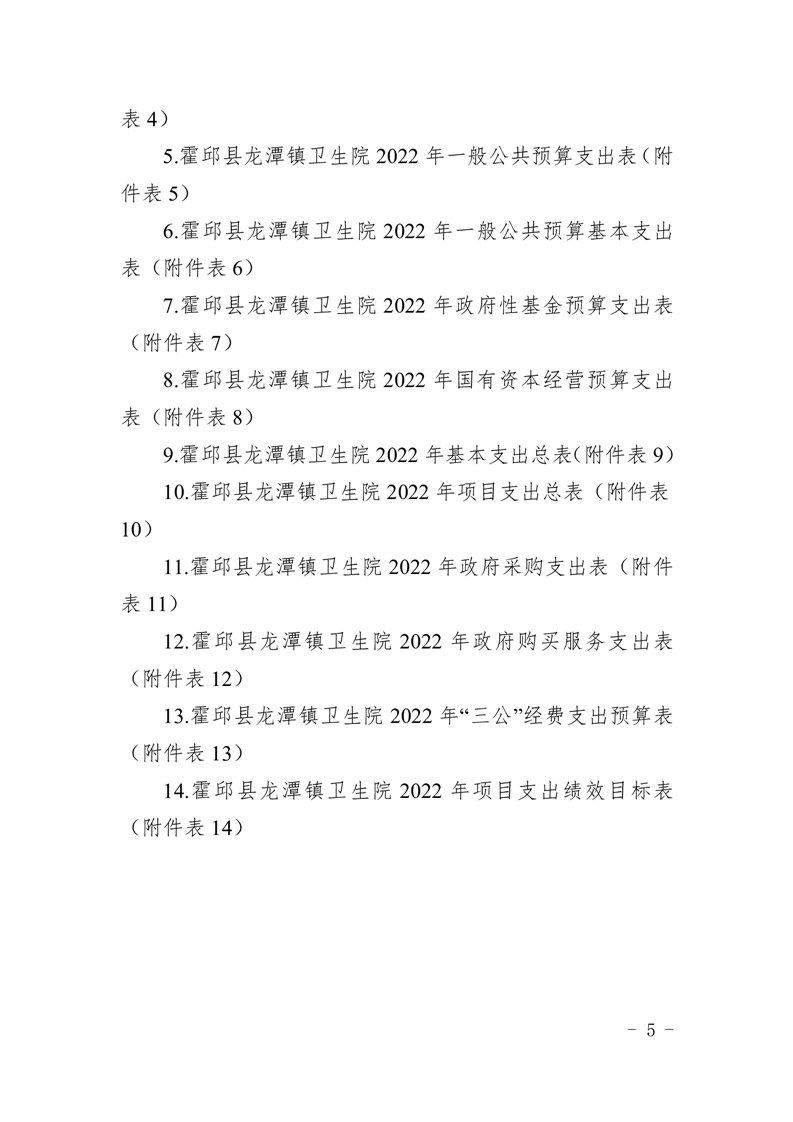 表 4）

5.霍邱县龙潭镇卫生院 2022 年一般公共预算支出表（附件表 5）

6.霍邱县龙潭镇卫生院 2022 年一般公共预算基本支出表（附件表 6）

7.霍邱县龙潭镇卫生院 2022 年政府性基金预算支出表（附件表 7）

8.霍邱县龙潭镇卫生院 2022 年国有资本经营预算支出表（附件表 8）

9.霍邱县龙潭镇卫生院 2022 年基本支出总表(附件表 9)

10.霍邱县龙潭镇卫生院 2022 年项目支出总表（附件表 10）

11.霍邱县龙潭镇卫生院 2022 年政府采购支出表（附件表 11）

12.霍邱县龙潭镇卫生院 2022 年政府购买服务支出表（附件表 12）

13.霍邱县龙潭镇卫生院 2022 年“三公”经费支出预算表（附件表 13）

14.霍邱县龙潭镇卫生院 2022 年项目支出绩效目标表（附件表 14）

- 5 -